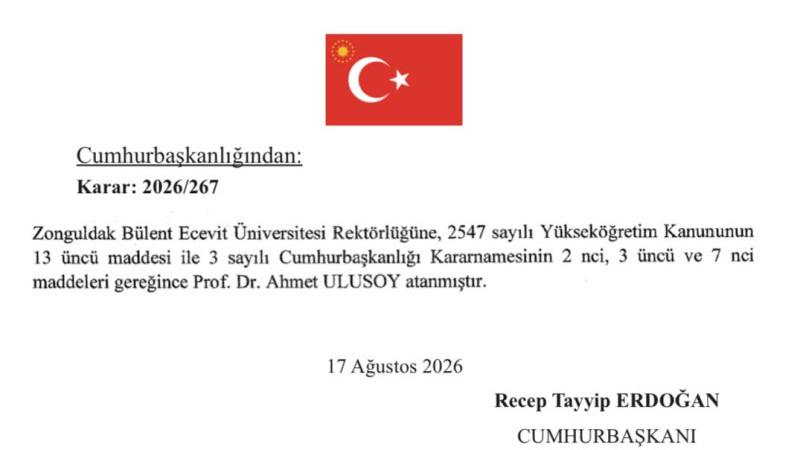 Cumhurbaşkanlığından:

Karar: 2026/267

Zonguldak Bülent Ecevit Üniversitesi Rektörlüğüne, 2547 sayılı Yükseköğretim Kanununun 13 üncü maddesi ile 3 sayılı Cumhurbaşkanlığı Kararnamesinin 2 nci, 3 üncü ve 7 nci maddeleri gereğince Prof. Dr. Ahmet ULUSOY atanmıştır.

17 Ağustos 2026

Recep Tayyip ERDOĞAN

CUMHURBAŞKANI